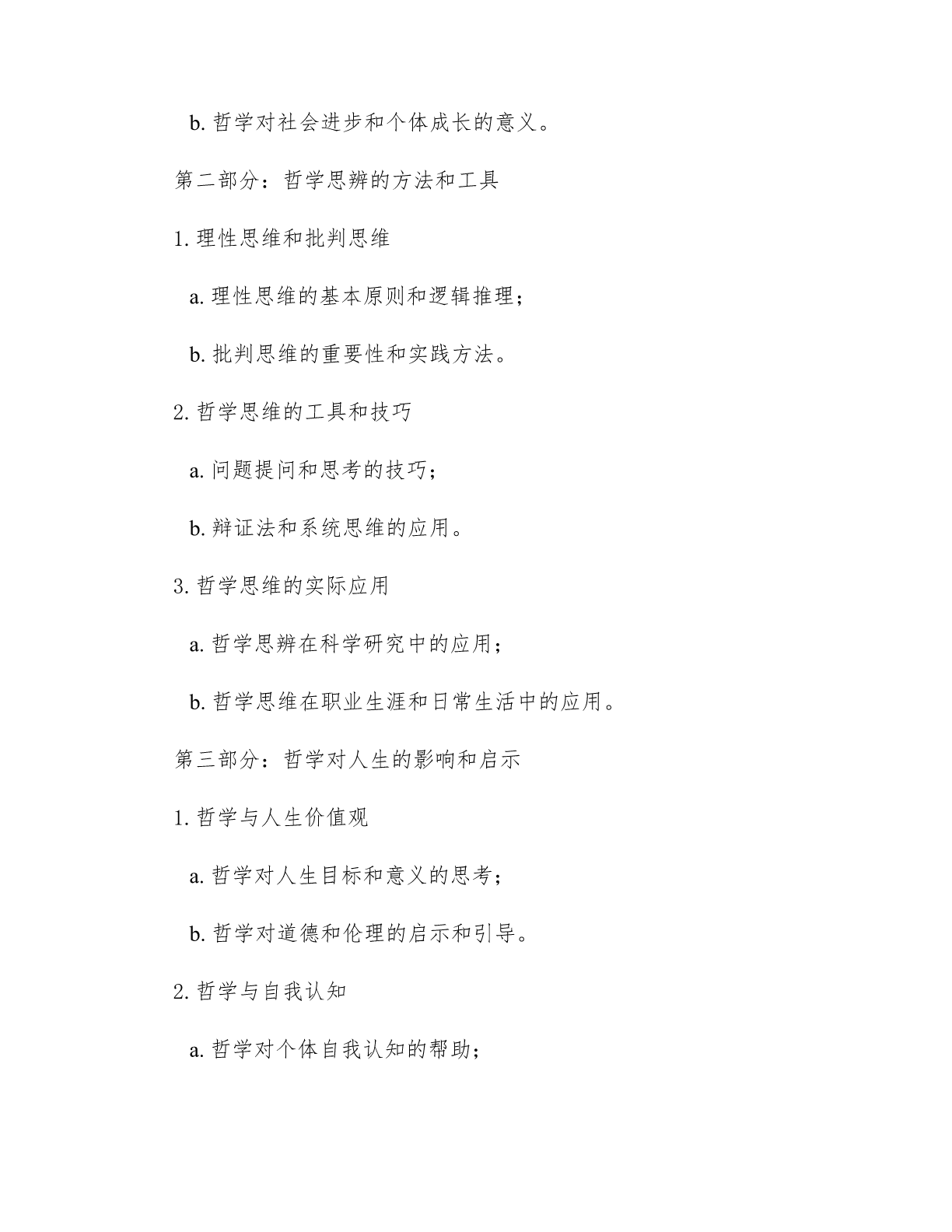 b. 哲学对社会进步和个体成长的意义。

第二部分：哲学思辨的方法和工具

1. 理性思维和批判思维

a. 理性思维的基本原则和逻辑推理；

b. 批判思维的重要性和实践方法。

2. 哲学思维的工具和技巧

a. 问题提问和思考的技巧；

b. 辩证法和系统思维的应用。

3. 哲学思维的实际应用

a. 哲学思辨在科学研究中的应用；

b. 哲学思维在职业生涯和日常生活中的应用。

第三部分：哲学对人生的影响和启示

1. 哲学与人生价值观

a. 哲学对人生目标和意义的思考；

b. 哲学对道德和伦理的启示和引导。

2. 哲学与自我认知

a. 哲学对个体自我认知的帮助；